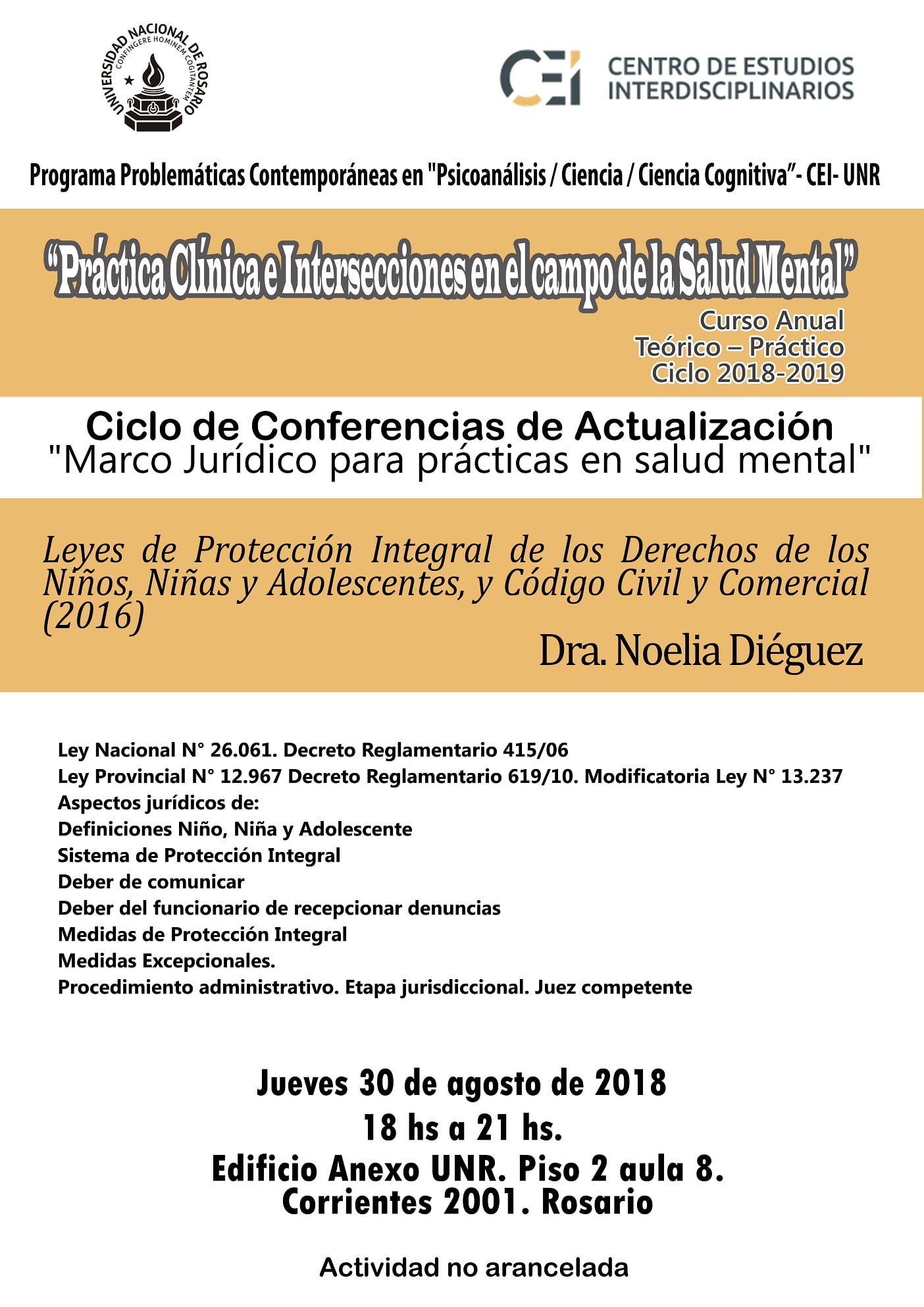 UNIVERSIDAD NACIONAL DE ROSARIO
CONFINGERE HOMINEM COGITANTEM

CEI CENTRO DE ESTUDIOS INTERDISCIPLINARIOS

Programa Problemáticas Contemporáneas en "Psicoanálisis / Ciencia / Ciencia Cognitiva"- CEI- UNR

"Práctica Clínica e Intersecciones en el campo de la Salud Mental"

Curso Anual
Teórico – Práctico
Ciclo 2018-2019

Ciclo de Conferencias de Actualización
"Marco Jurídico para prácticas en salud mental"

Leyes de Protección Integral de los Derechos de los Niños, Niñas y Adolescentes, y Código Civil y Comercial (2016)

Dra. Noelia Diéguez

Ley Nacional N° 26.061. Decreto Reglamentario 415/06
Ley Provincial N° 12.967 Decreto Reglamentario 619/10. Modificatoria Ley N° 13.237
Aspectos jurídicos de:
Definiciones Niño, Niña y Adolescente
Sistema de Protección Integral
Deber de comunicar
Deber del funcionario de recepcionar denuncias
Medidas de Protección Integral
Medidas Excepcionales.
Procedimiento administrativo. Etapa jurisdiccional. Juez competente

Jueves 30 de agosto de 2018
18 hs a 21 hs.
Edificio Anexo UNR. Piso 2 aula 8.
Corrientes 2001. Rosario

Actividad no arancelada